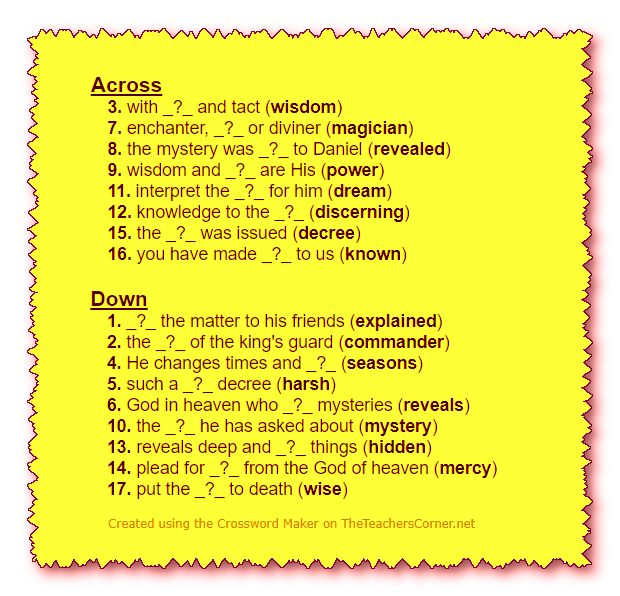 Across
3. with _?_ and tact (wisdom)
7. enchanter, _?_ or diviner (magician)
8. the mystery was _?_ to Daniel (revealed)
9. wisdom and _?_ are His (power)
11. interpret the _?_ for him (dream)
12. knowledge to the _?_ (discerning)
15. the _?_ was issued (decree)
16. you have made _?_ to us (known)

Down
1. _?_ the matter to his friends (explained)
2. the _?_ of the king's guard (commander)
4. He changes times and _?_ (seasons)
5. such a _?_ decree (harsh)
6. God in heaven who _?_ mysteries (reveals)
10. the _?_ he has asked about (mystery)
13. reveals deep and _?_ things (hidden)
14. plead for _?_ from the God of heaven (mercy)
17. put the _?_ to death (wise)

Created using the Crossword Maker on TheTeachersCorner.net